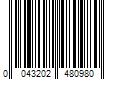 0 043202 480980